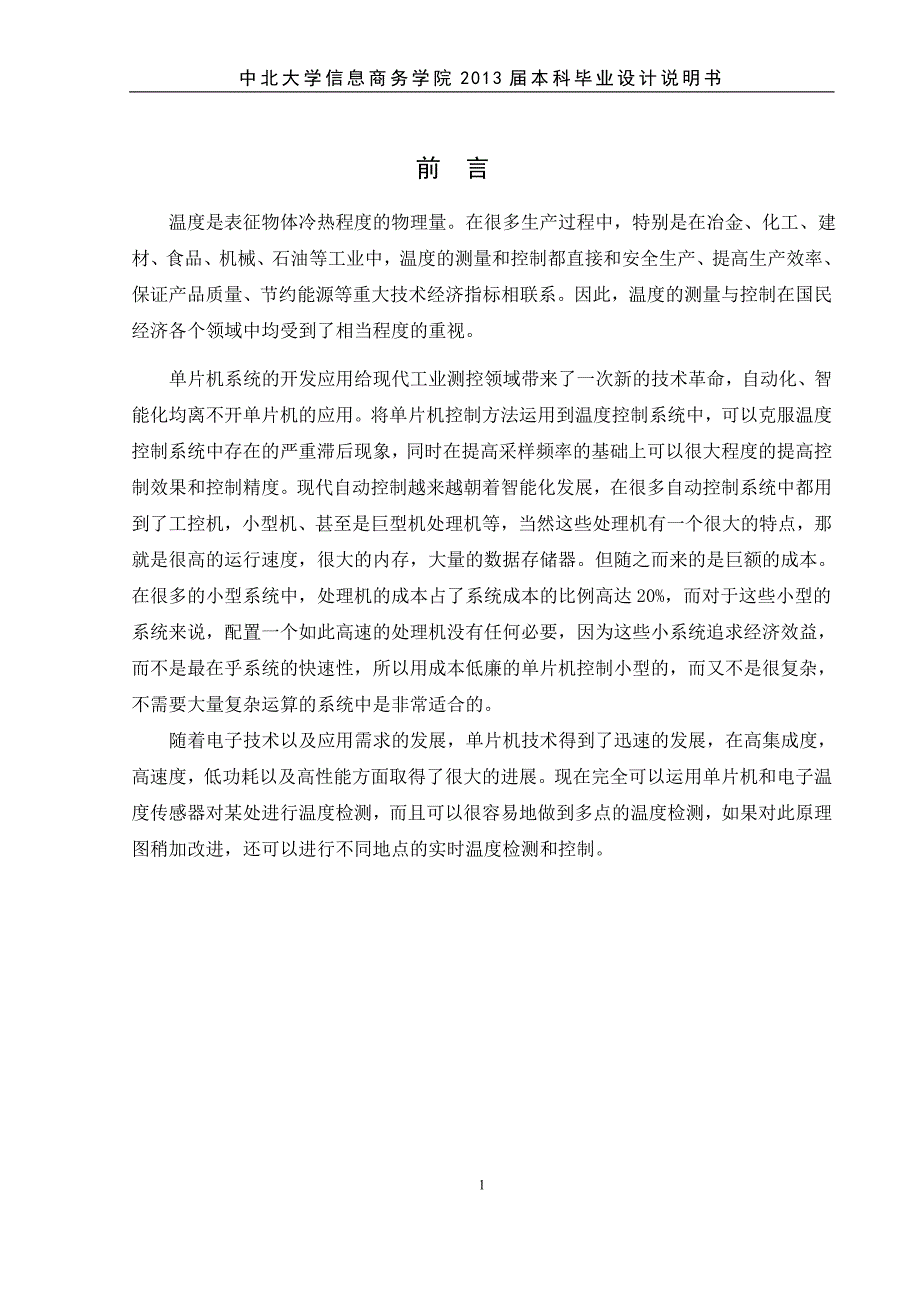 中北大学信息商务学院 2013 届本科毕业设计说明书

前 言

温度是表征物体冷热程度的物理量。在很多生产过程中，特别是在冶金、化工、建材、食品、机械、石油等工业中，温度的测量和控制都直接和安全生产、提高生产效率、保证产品质量、节约能源等重大技术经济指标相联系。因此，温度的测量与控制在国民经济各个领域中均受到了相当程度的重视。

单片机系统的开发应用给现代工业测控领域带来了一次新的技术革命，自动化、智能化均离不开单片机的应用。将单片机控制方法运用到温度控制系统中，可以克服温度控制系统中存在的严重滞后现象，同时在提高采样频率的基础上可以很大程度的提高控制效果和控制精度。现代自动控制越来越朝着智能化发展，在很多自动控制系统中都用到了工控机，小型机、甚至是巨型机处理机等，当然这些处理机有一个很大的特点，那就是很高的运行速度，很大的内存，大量的数据存储器。但随之而来的是巨额的成本。在很多的小型系统中，处理机的成本占了系统成本的比例高达 20%，而对于这些小型的系统来说，配置一个如此高速的处理机没有任何必要，因为这些小系统追求经济效益，而不是最在乎系统的快速性，所以用成本低廉的单片机控制小型的，而又不是很复杂，不需要大量复杂运算的系统中是非常适合的。

随着电子技术以及应用需求的发展，单片机技术得到了迅速的发展，在高集成度，高速度，低功耗以及高性能方面取得了很大的进展。现在完全可以运用单片机和电子温度传感器对某处进行温度检测，而且可以很容易地做到多点的温度检测，如果对此原理图稍加改进，还可以进行不同地点的实时温度检测和控制。

1